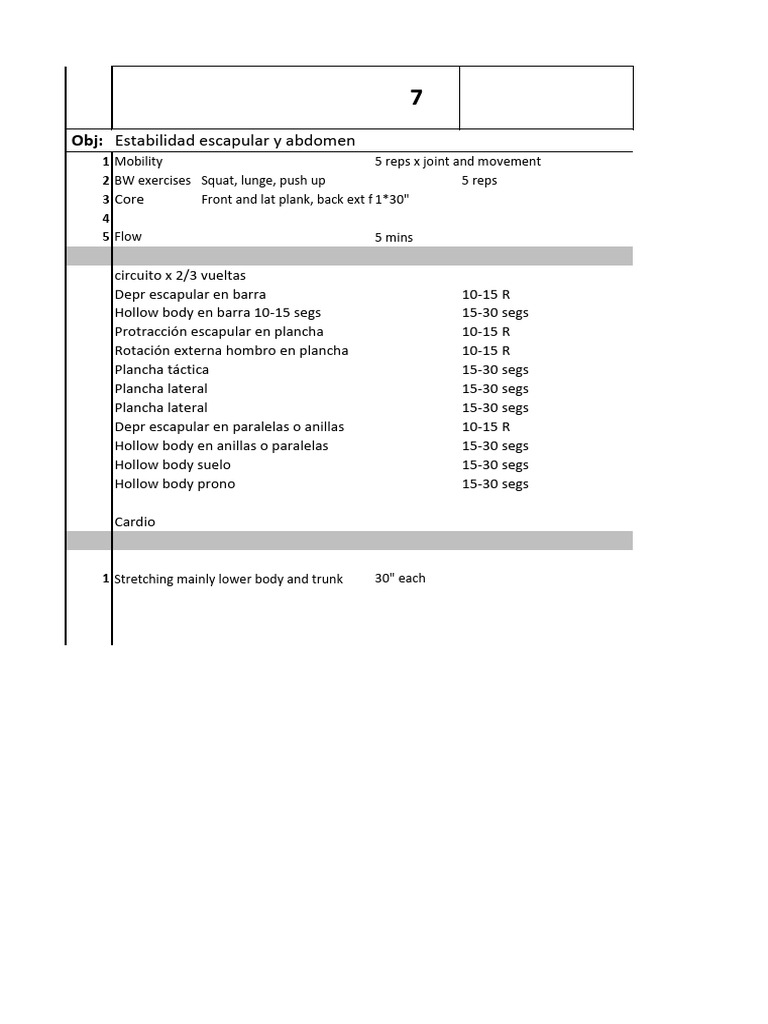 7

Obj: Estabilidad escapular y abdomen

1 Mobility 5 reps x joint and movement
2 BW exercises Squat, lunge, push up 5 reps
3 Core Front and lat plank, back ext f 1*30"
4
5 Flow 5 mins

circuito x 2/3 vueltas
Depr escapular en barra 10-15 R
Hollow body en barra 10-15 segs 15-30 segs
Protracción escapular en plancha 10-15 R
Rotación externa hombro en plancha 10-15 R
Plancha táctica 15-30 segs
Plancha lateral 15-30 segs
Plancha lateral 15-30 segs
Depr escapular en paralelas o anillas 10-15 R
Hollow body en anillas o paralelas 15-30 segs
Hollow body suelo 15-30 segs
Hollow body prono 15-30 segs

Cardio

1 Stretching mainly lower body and trunk 30" each